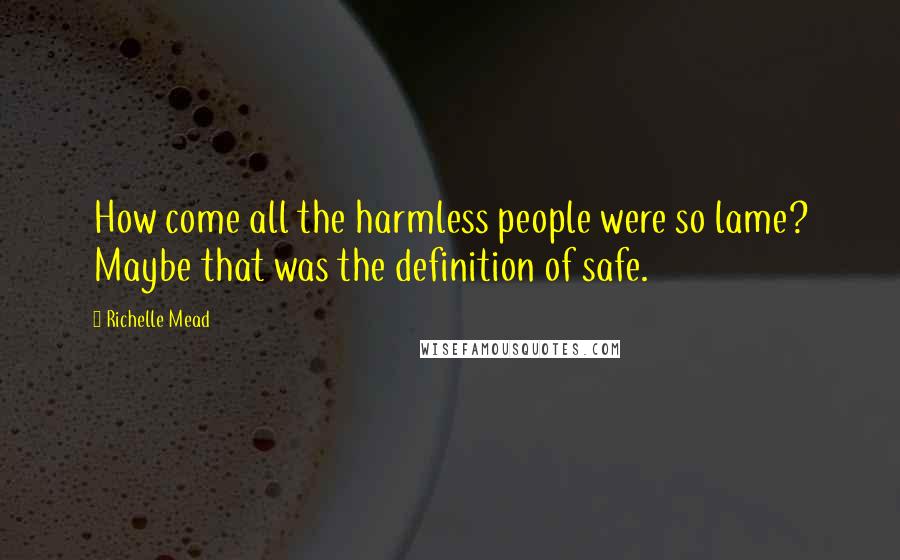 How come all the harmless people were so lame? Maybe that was the definition of safe.

Richelle Mead

WISEFAMOUSQUOTES.COM